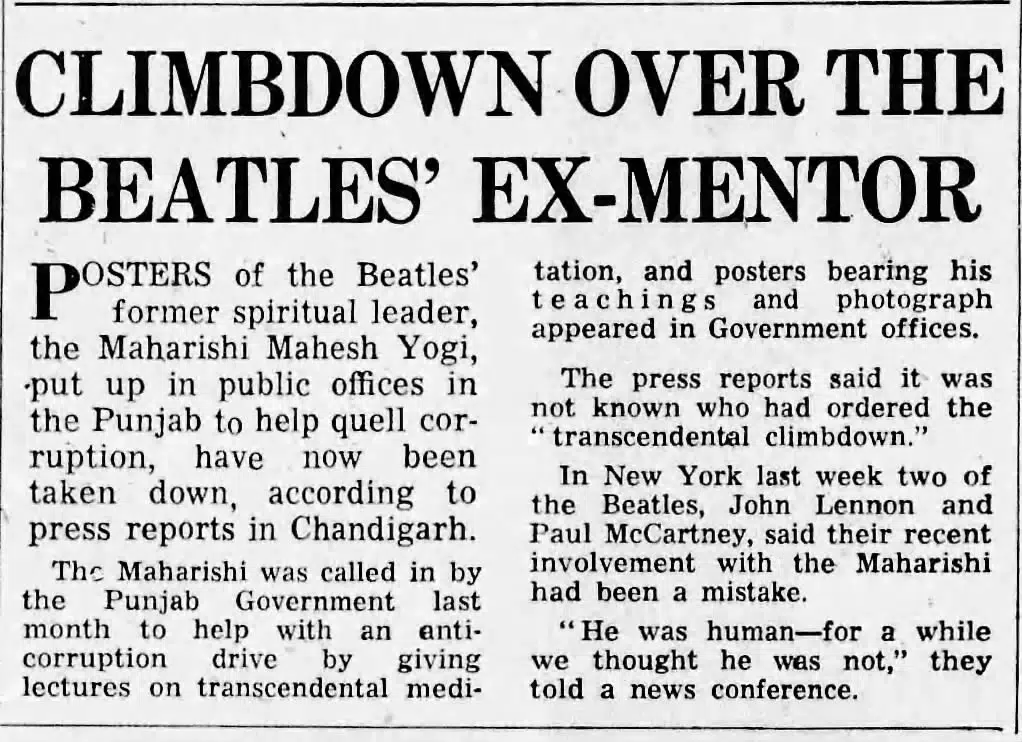 CLIMBDOWN OVER THE BEATLES' EX-MENTOR

POSTERS of the Beatles' former spiritual leader, the Maharishi Mahesh Yogi, put up in public offices in the Punjab to help quell corruption, have now been taken down, according to press reports in Chandigarh.

The Maharishi was called in by the Punjab Government last month to help with an anti-corruption drive by giving lectures on transcendental meditation, and posters bearing his teachings and photograph appeared in Government offices.

The press reports said it was not known who had ordered the "transcendental climbdown."

In New York last week two of the Beatles, John Lennon and Paul McCartney, said their recent involvement with the Maharishi had been a mistake.

"He was human—for a while we thought he was not," they told a news conference.